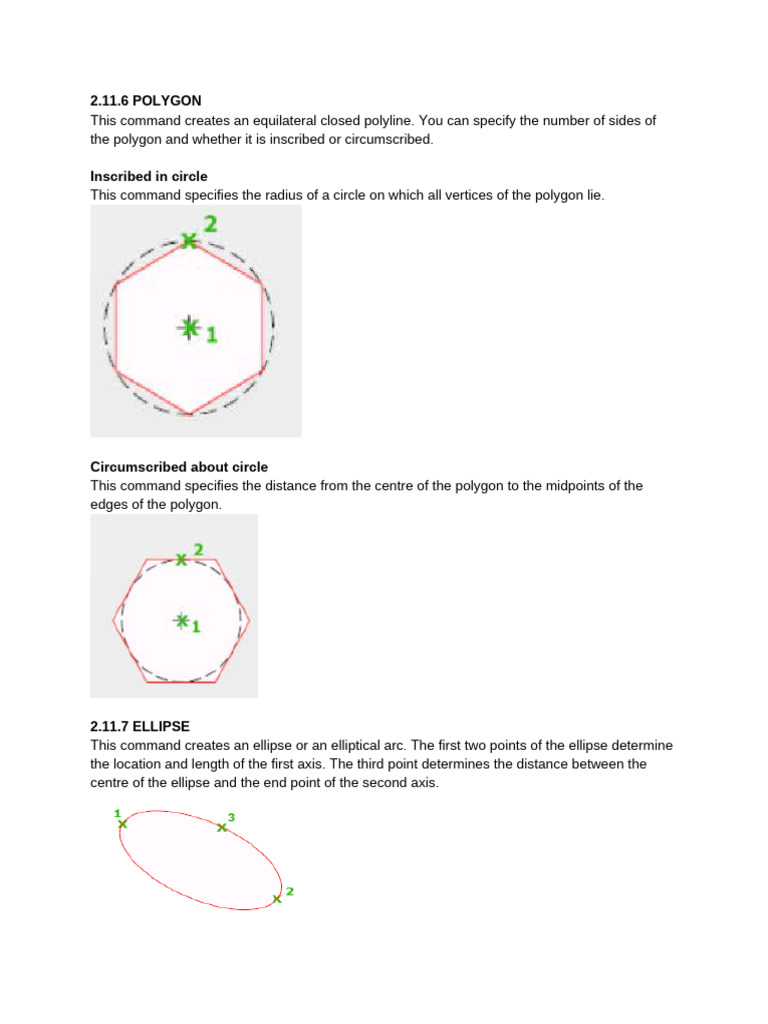 2.11.6 POLYGON
This command creates an equilateral closed polyline. You can specify the number of sides of the polygon and whether it is inscribed or circumscribed.

Inscribed in circle
This command specifies the radius of a circle on which all vertices of the polygon lie.

2

1

Circumscribed about circle
This command specifies the distance from the centre of the polygon to the midpoints of the edges of the polygon.

2

1

2.11.7 ELLIPSE
This command creates an ellipse or an elliptical arc. The first two points of the ellipse determine the location and length of the first axis. The third point determines the distance between the centre of the ellipse and the end point of the second axis.

1

3

2